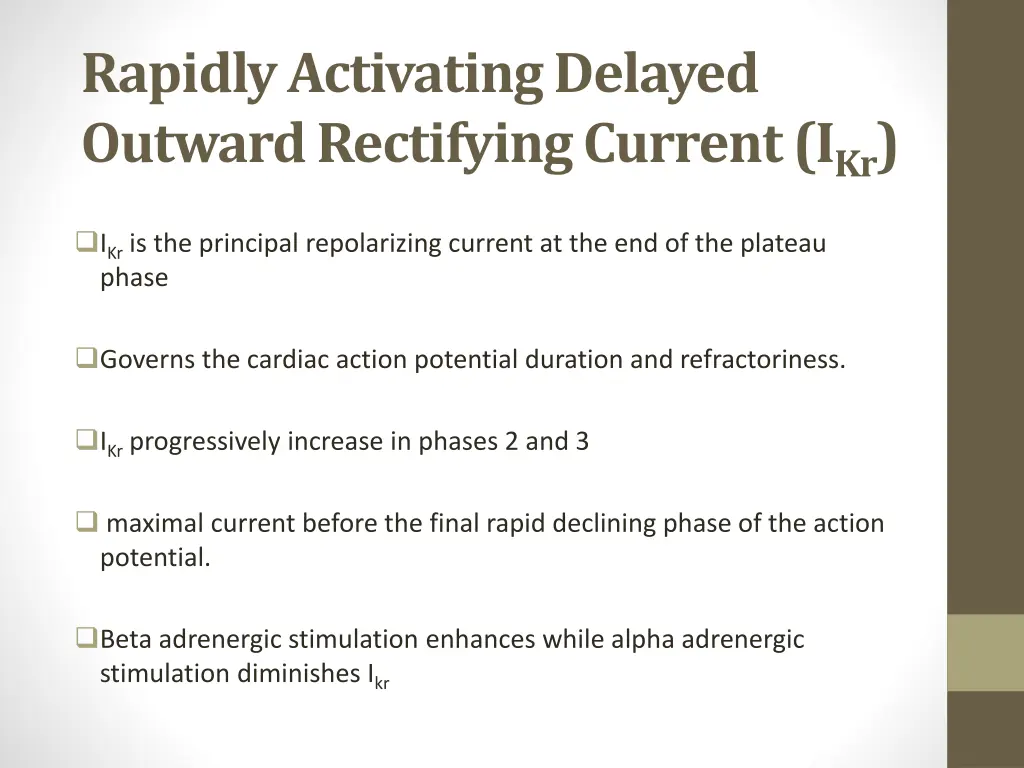 Rapidly Activating Delayed Outward Rectifying Current ($I_{Kr}$)

❑$I_{Kr}$ is the principal repolarizing current at the end of the plateau phase

❑Governs the cardiac action potential duration and refractoriness.

❑$I_{Kr}$ progressively increase in phases 2 and 3

❑ maximal current before the final rapid declining phase of the action potential.

❑Beta adrenergic stimulation enhances while alpha adrenergic stimulation diminishes $I_{kr}$